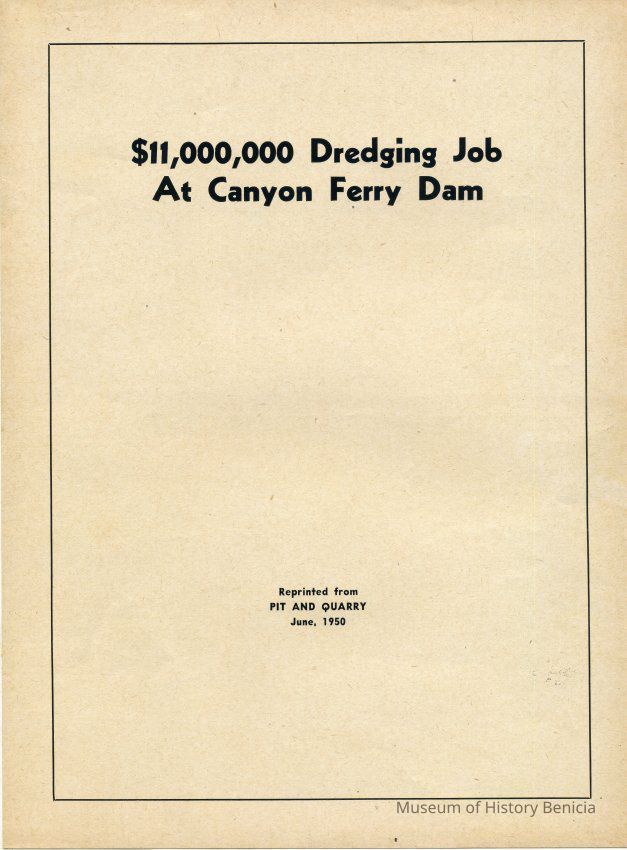 $11,000,000 Dredging Job
At Canyon Ferry Dam

Reprinted from
PIT AND QUARRY
June, 1950

Museum of History Benicia